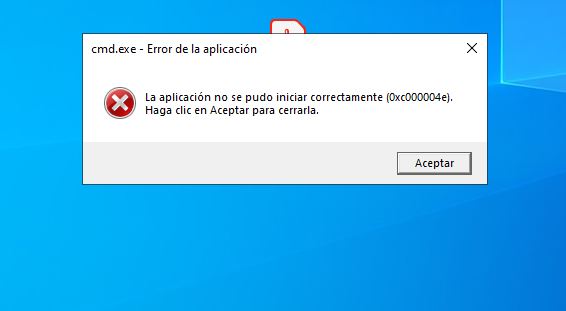 cmd.exe - Error de la aplicación

La aplicación no se pudo iniciar correctamente (0xc000004e). Haga clic en Aceptar para cerrarla.

Aceptar